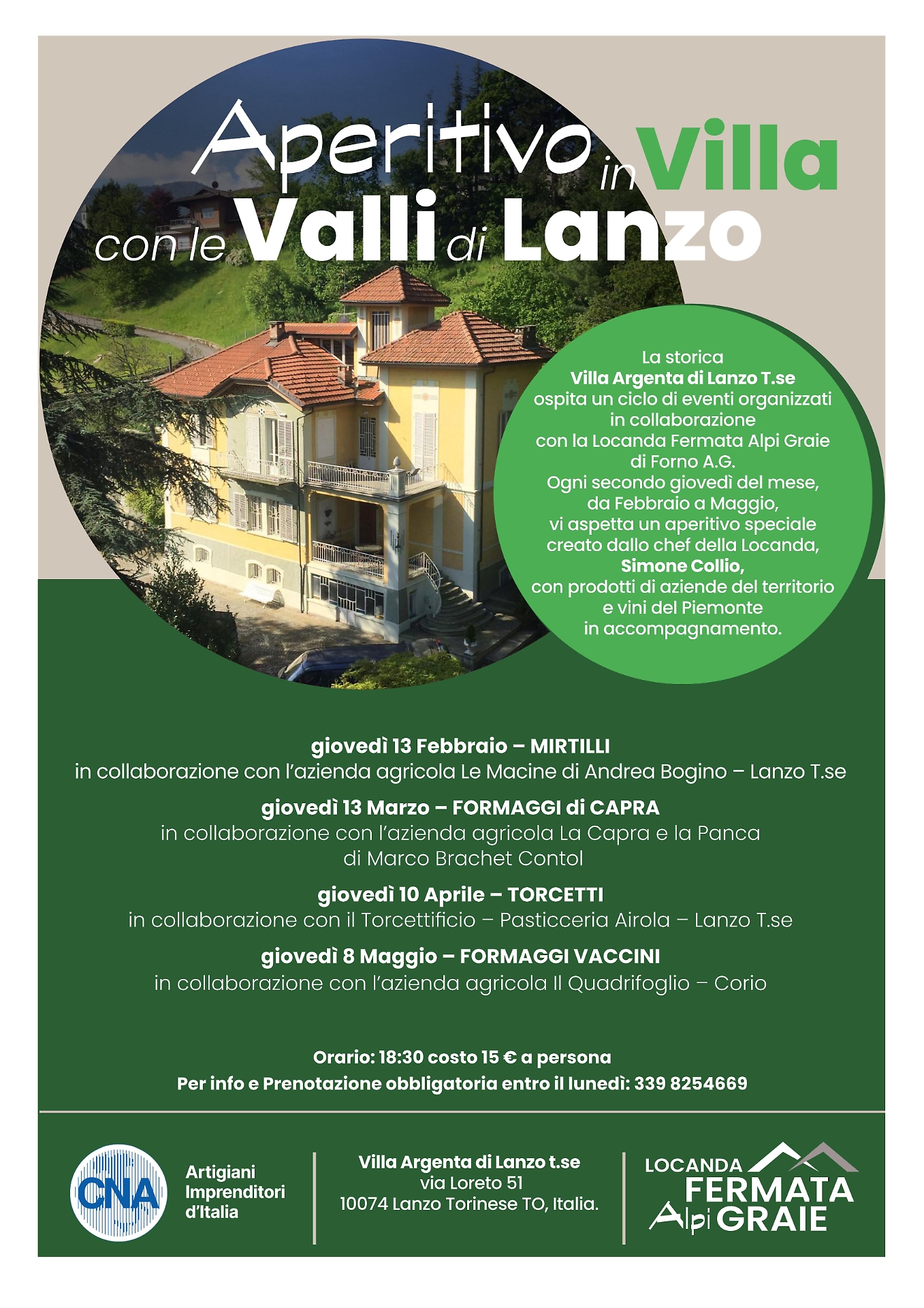 Aperitivo in Villa
con le Valli di Lanzo

La storica
Villa Argenta di Lanzo T.se
ospita un ciclo di eventi organizzati in collaborazione con la Locanda Fermata Alpi Graie di Forno A.G.
Ogni secondo giovedì del mese, da Febbraio a Maggio, vi aspetta un aperitivo speciale creato dallo chef della Locanda,
Simone Collio,
con prodotti di aziende del territorio e vini del Piemonte in accompagnamento.

giovedì 13 Febbraio – MIRTILLI
in collaborazione con l'azienda agricola Le Macine di Andrea Bogino – Lanzo T.se

giovedì 13 Marzo – FORMAGGI di CAPRA
in collaborazione con l'azienda agricola La Capra e la Panca di Marco Brachet Contol

giovedì 10 Aprile – TORCETTI
in collaborazione con il Torcettificio – Pasticceria Airola – Lanzo T.se

giovedì 8 Maggio – FORMAGGI VACCINI
in collaborazione con l'azienda agricola Il Quadrifoglio – Corio

Orario: 18:30 costo 15 € a persona
Per info e Prenotazione obbligatoria entro il lunedì: 339 8254669

CNA
Artigiani Imprenditori d'Italia

Villa Argenta di Lanzo t.se
via Loreto 51
10074 Lanzo Torinese TO, Italia.

LOCANDA
FERMATA
Alpi GRAIE